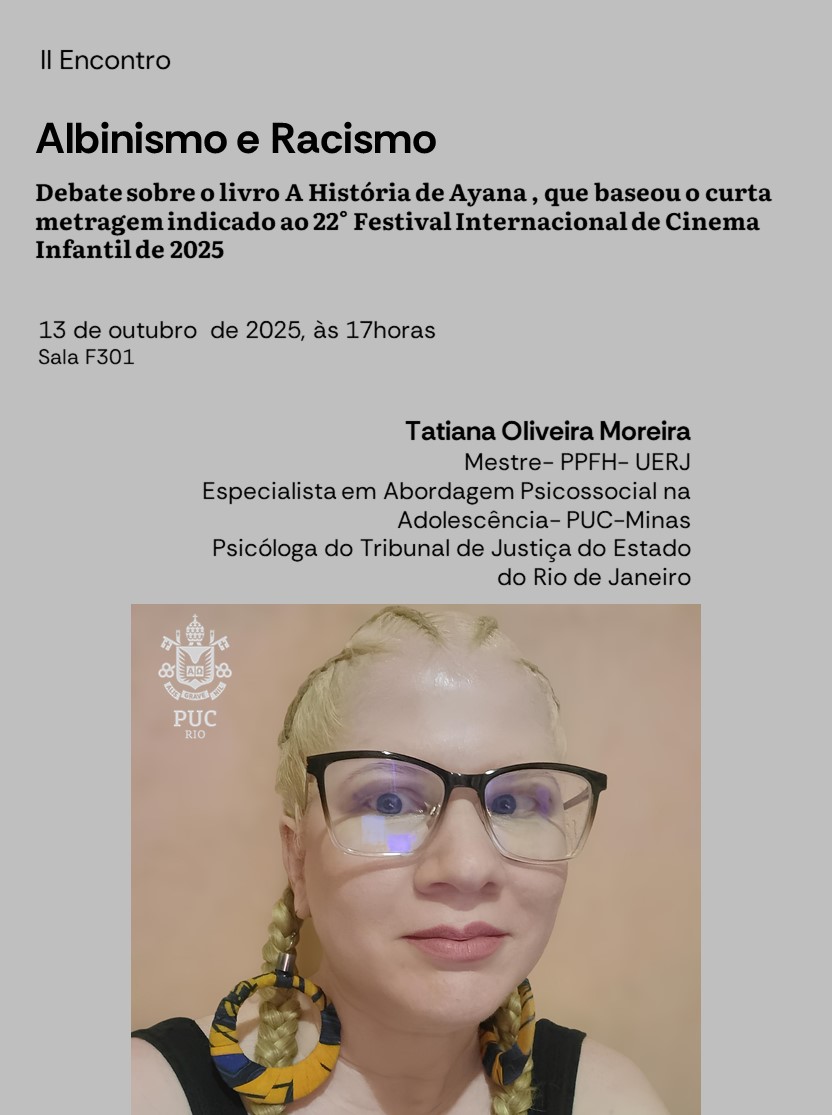 II Encontro

Albinismo e Racismo

Debate sobre o livro A História de Ayana , que baseou o curta metragem indicado ao 22° Festival Internacional de Cinema Infantil de 2025

13 de outubro de 2025, às 17horas
Sala F301

Tatiana Oliveira Moreira
Mestre- PPFH- UERJ
Especialista em Abordagem Psicossocial na Adolescência- PUC-Minas
Psicóloga do Tribunal de Justiça do Estado do Rio de Janeiro

PUC
RIO